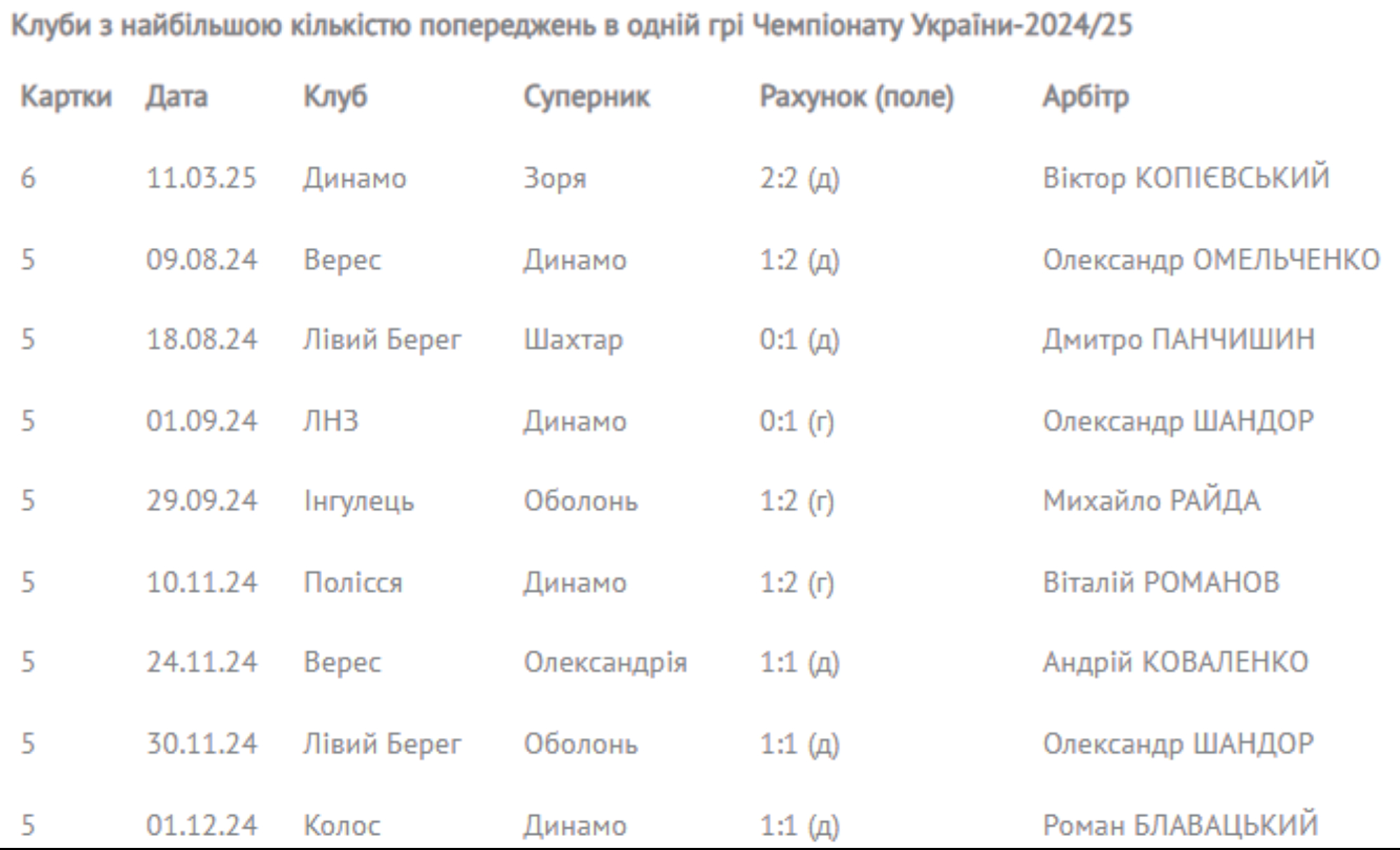 Клуби з найбільшою кількістю попереджень в одній грі Чемпіонату України-2024/25

| Картки | Дата | Клуб | Суперник | Рахунок (поле) | Арбітр |
|---|---|---|---|---|---|
| 6 | 11.03.25 | Динамо | Зоря | 2:2 (д) | Віктор КОПІЄВСЬКИЙ |
| 5 | 09.08.24 | Верес | Динамо | 1:2 (д) | Олександр ОМЕЛЬЧЕНКО |
| 5 | 18.08.24 | Лівий Берег | Шахтар | 0:1 (д) | Дмитро ПАНЧИШИН |
| 5 | 01.09.24 | ЛНЗ | Динамо | 0:1 (г) | Олександр ШАНДОР |
| 5 | 29.09.24 | Інгулець | Оболонь | 1:2 (г) | Михайло РАЙДА |
| 5 | 10.11.24 | Полісся | Динамо | 1:2 (г) | Віталій РОМАНОВ |
| 5 | 24.11.24 | Верес | Олександрія | 1:1 (д) | Андрій КОВАЛЕНКО |
| 5 | 30.11.24 | Лівий Берег | Оболонь | 1:1 (д) | Олександр ШАНДОР |
| 5 | 01.12.24 | Колос | Динамо | 1:1 (д) | Роман БЛАВАЦЬКИЙ |